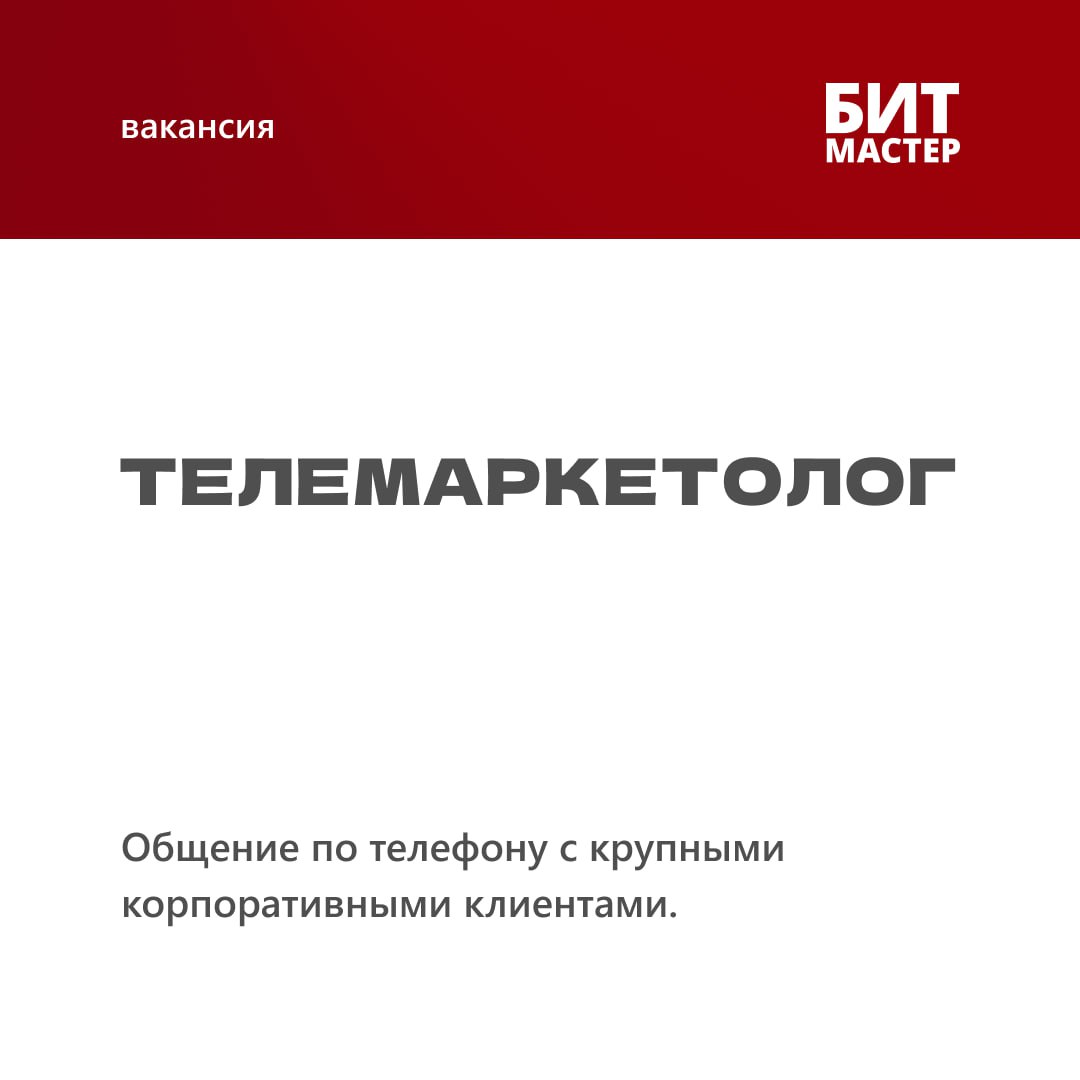 вакансия

БИТ
МАСТЕР

ТЕЛЕМАРКЕТОЛОГ

Общение по телефону с крупными корпоративными клиентами.